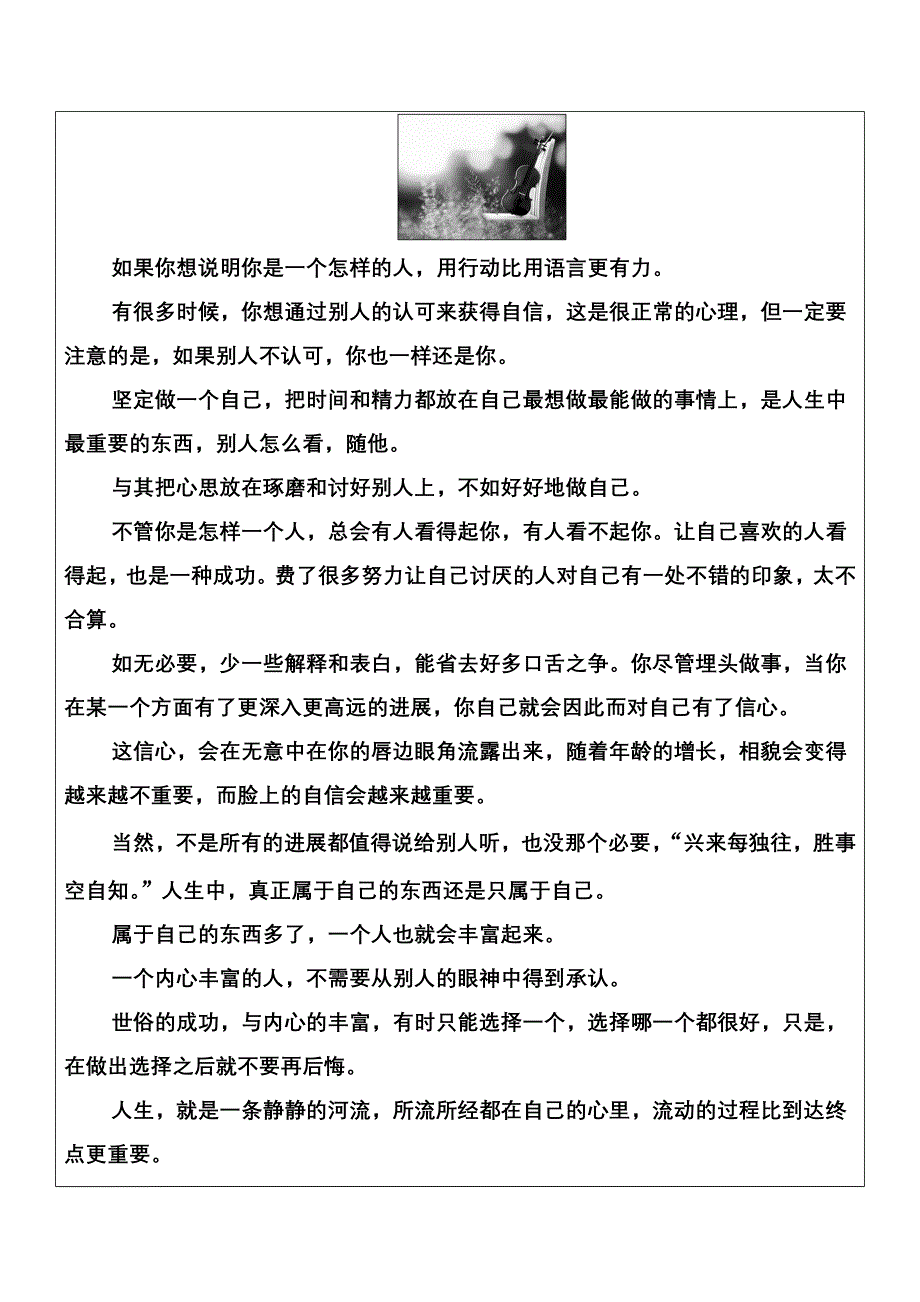 如果你想说明你是一个怎样的人，用行动比用语言更有力。

有很多时候，你想通过别人的认可来获得自信，这是很正常的心理，但一定要注意的是，如果别人不认可，你也一样还是你。

坚定做一个自己，把时间和精力都放在自己最想做最能做的事情上，是人生中最重要的东西，别人怎么看，随他。

与其把心思放在琢磨和讨好别人上，不如好好地做自己。

不管你是怎样一个人，总会有人看得起你，有人看不起你。让自己喜欢的人看得起，也是一种成功。费了很多努力让自己讨厌的人对自己有一处不错的印象，太不合算。

如无必要，少一些解释和表白，能省去好多口舌之争。你尽管埋头做事，当你在某一个方面有了更深入更高远的进展，你自己就会因此而对自己有了信心。

这信心，会在无意中在你的唇边眼角流露出来，随着年龄的增长，相貌会变得越来越不重要，而脸上的自信会越来越重要。

当然，不是所有的进展都值得说给别人听，也没那个必要，“兴来每独往，胜事空自知。”人生中，真正属于自己的东西还是只属于自己。

属于自己的东西多了，一个人也就会丰富起来。

一个内心丰富的人，不需要从别人的眼神中得到承认。

世俗的成功，与内心的丰富，有时只能选择一个，选择哪一个都很好，只是，在做出选择之后就不要再后悔。

人生，就是一条静静的河流，所流所经都在自己的心里，流动的过程比到达终点更重要。